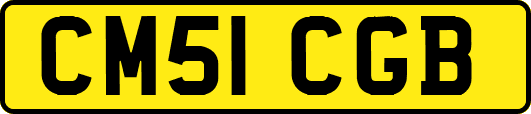 CM51 CGB